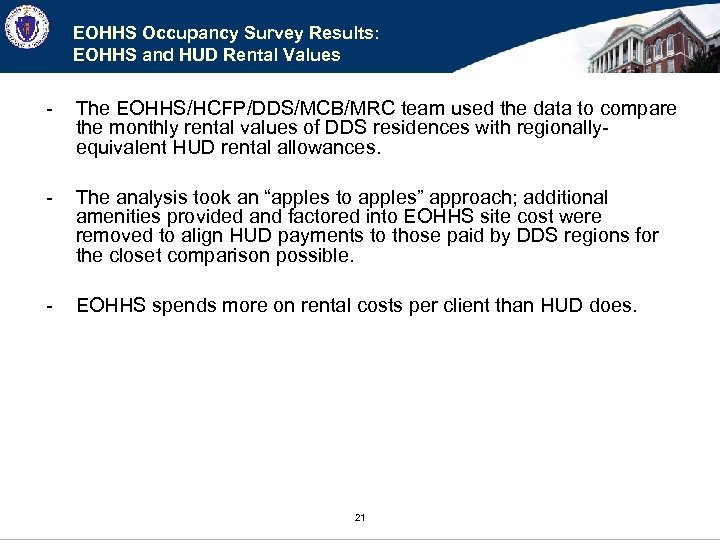 EOHHS Occupancy Survey Results:
EOHHS and HUD Rental Values

- The EOHHS/HCFP/DDS/MCB/MRC team used the data to compare the monthly rental values of DDS residences with regionally-equivalent HUD rental allowances.

- The analysis took an “apples to apples” approach; additional amenities provided and factored into EOHHS site cost were removed to align HUD payments to those paid by DDS regions for the closet comparison possible.

- EOHHS spends more on rental costs per client than HUD does.

21